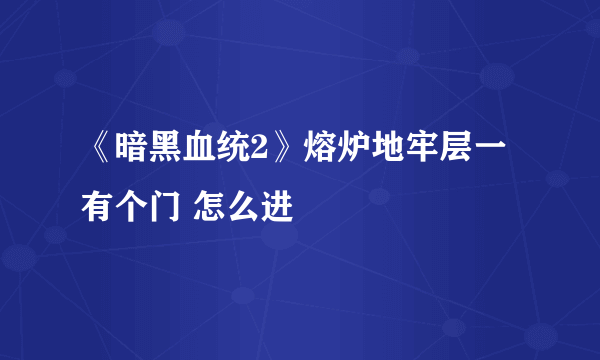 《暗黑血统2》熔炉地牢层一有个门 怎么进